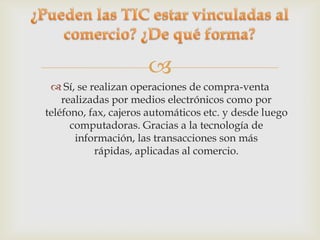 ¿Pueden las TIC estar vinculadas al comercio? ¿De qué forma?

Sí, se realizan operaciones de compra-venta realizadas por medios electrónicos como por teléfono, fax, cajeros automáticos etc. y desde luego computadoras. Gracias a la tecnología de información, las transacciones son más rápidas, aplicadas al comercio.